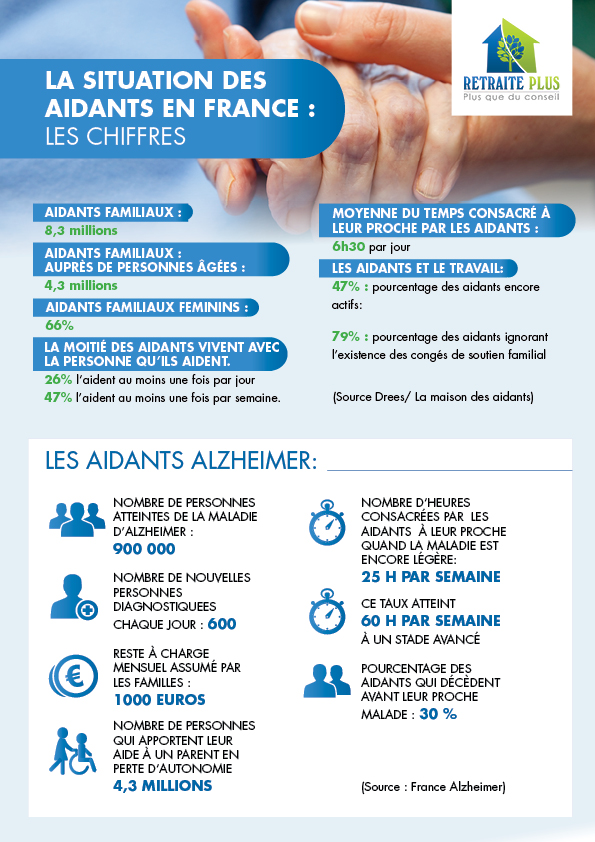 RETRAITE PLUS
Plus que du conseil

LA SITUATION DES AIDANTS EN FRANCE :
LES CHIFFRES

AIDANTS FAMILIAUX :
8,3 millions

AIDANTS FAMILIAUX : AUPRÈS DE PERSONNES ÂGÉES :
4,3 millions

AIDANTS FAMILIAUX FEMININS :
66%

LA MOITIÉ DES AIDANTS VIVENT AVEC LA PERSONNE QU'ILS AIDENT.
26% l'aident au moins une fois par jour
47% l'aident au moins une fois par semaine.

MOYENNE DU TEMPS CONSACRÉ À LEUR PROCHE PAR LES AIDANTS :
6h30 par jour

LES AIDANTS ET LE TRAVAIL:
47% : pourcentage des aidants encore actifs:

79% : pourcentage des aidants ignorant l'existence des congés de soutien familial

(Source Drees/ La maison des aidants)

LES AIDANTS ALZHEIMER:

NOMBRE DE PERSONNES ATTEINTES DE LA MALADIE D'ALZHEIMER :
900 000

NOMBRE DE NOUVELLES PERSONNES DIAGNOSTIQUEES CHAQUE JOUR : 600

RESTE À CHARGE MENSUEL ASSUMÉ PAR LES FAMILLES :
1000 EUROS

NOMBRE DE PERSONNES QUI APPORTENT LEUR AIDE À UN PARENT EN PERTE D'AUTONOMIE
4,3 MILLIONS

NOMBRE D'HEURES CONSACRÉES PAR LES AIDANTS À LEUR PROCHE QUAND LA MALADIE EST ENCORE LÉGÈRE:
25 H PAR SEMAINE

CE TAUX ATTEINT
60 H PAR SEMAINE
À UN STADE AVANCÉ

POURCENTAGE DES AIDANTS QUI DÉCÈDENT AVANT LEUR PROCHE MALADE : 30 %

(Source : France Alzheimer)